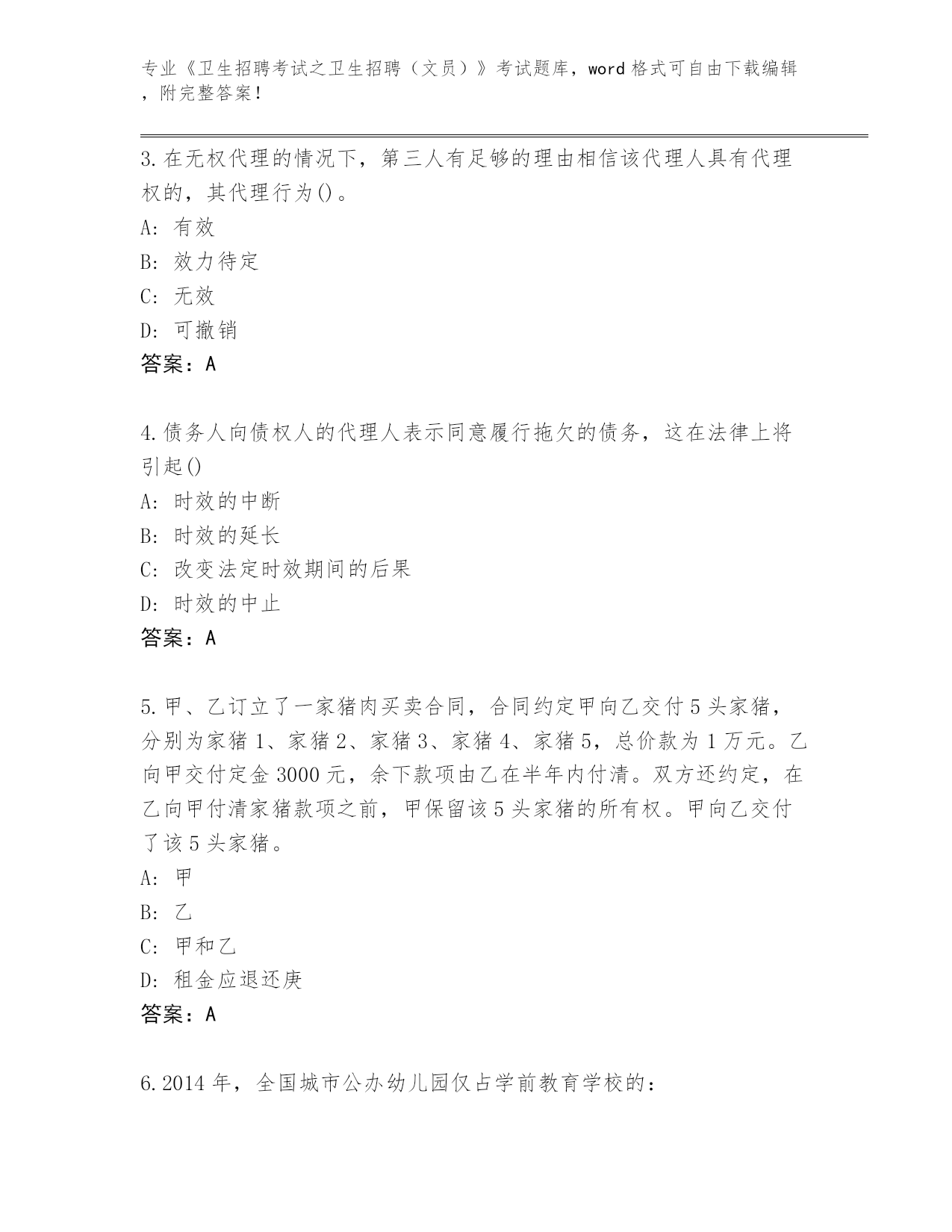 专业《卫生招聘考试之卫生招聘（文员）》考试题库，word 格式可自由下载编辑，附完整答案！

3.在无权代理的情况下，第三人有足够的理由相信该代理人具有代理权的，其代理行为()。

A: 有效

B: 效力待定

C: 无效

D: 可撤销

答案：A

4.债务人向债权人的代理人表示同意履行拖欠的债务，这在法律上将引起()

A: 时效的中断

B: 时效的延长

C: 改变法定时效期间的后果

D: 时效的中止

答案：A

5.甲、乙订立了一家猪肉买卖合同，合同约定甲向乙交付 5 头家猪，分别为家猪 1、家猪 2、家猪 3、家猪 4、家猪 5，总价款为 1 万元。乙向甲交付定金 3000 元，余下款项由乙在半年内付清。双方还约定，在乙向甲付清家猪款项之前，甲保留该 5 头家猪的所有权。甲向乙交付了该 5 头家猪。

A: 甲

B: 乙

C: 甲和乙

D: 租金应退还庚

答案：A

6.2014 年，全国城市公办幼儿园仅占学前教育学校的：